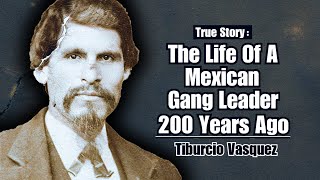 True Story :

The Life Of A Mexican Gang Leader 200 Years Ago

Tiburcio Vasquez